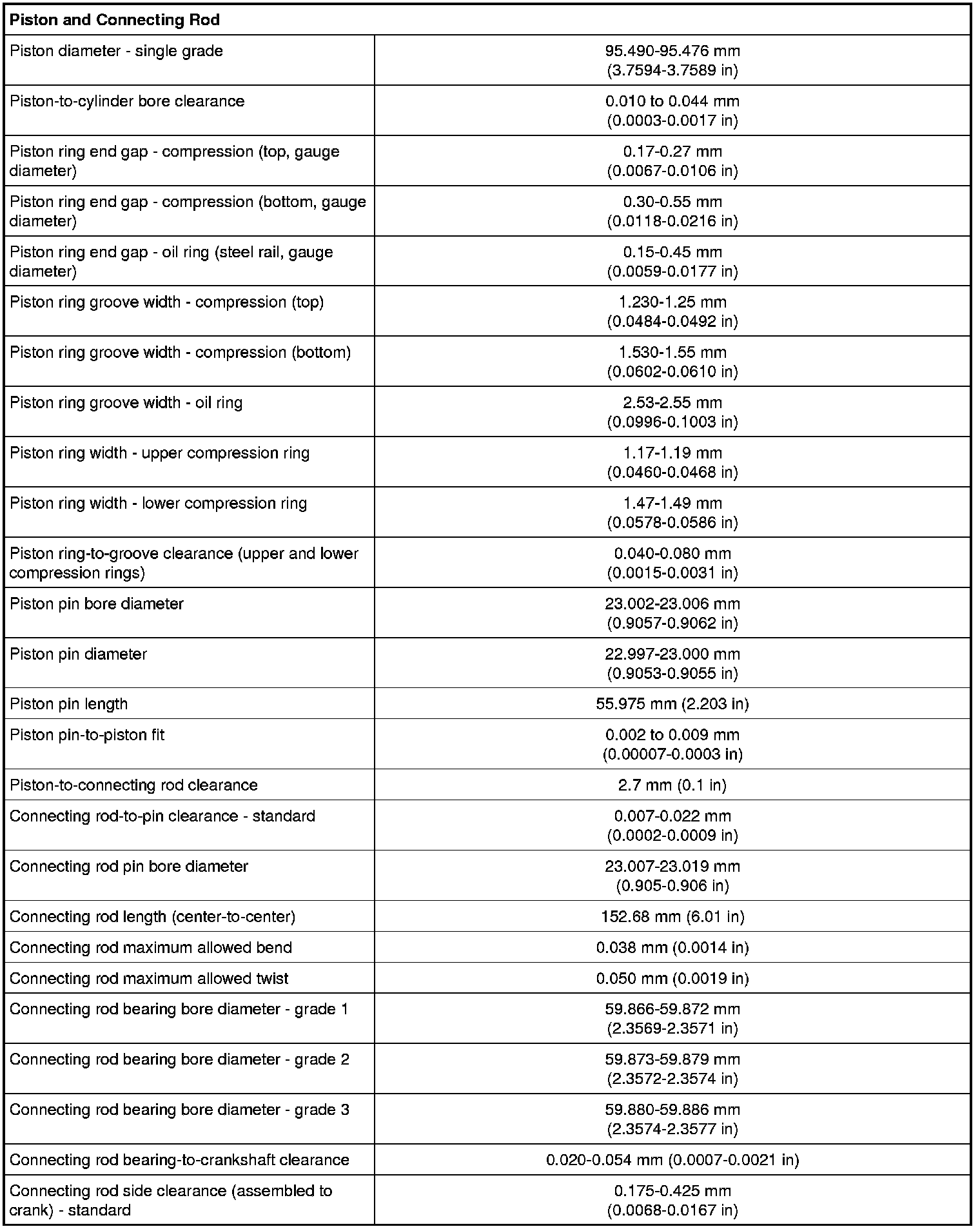 | Piston and Connecting Rod | |
|---|---|
| Piston diameter - single grade | 95.490-95.476 mm (3.7594-3.7589 in) |
| Piston-to-cylinder bore clearance | 0.010 to 0.044 mm (0.0003-0.0017 in) |
| Piston ring end gap - compression (top, gauge diameter) | 0.17-0.27 mm (0.0067-0.0106 in) |
| Piston ring end gap - compression (bottom, gauge diameter) | 0.30-0.55 mm (0.0118-0.0216 in) |
| Piston ring end gap - oil ring (steel rail, gauge diameter) | 0.15-0.45 mm (0.0059-0.0177 in) |
| Piston ring groove width - compression (top) | 1.230-1.25 mm (0.0484-0.0492 in) |
| Piston ring groove width - compression (bottom) | 1.530-1.55 mm (0.0602-0.0610 in) |
| Piston ring groove width - oil ring | 2.53-2.55 mm (0.0996-0.1003 in) |
| Piston ring width - upper compression ring | 1.17-1.19 mm (0.0460-0.0468 in) |
| Piston ring width - lower compression ring | 1.47-1.49 mm (0.0578-0.0586 in) |
| Piston ring-to-groove clearance (upper and lower compression rings) | 0.040-0.080 mm (0.0015-0.0031 in) |
| Piston pin bore diameter | 23.002-23.006 mm (0.9057-0.9062 in) |
| Piston pin diameter | 22.997-23.000 mm (0.9053-0.9055 in) |
| Piston pin length | 55.975 mm (2.203 in) |
| Piston pin-to-piston fit | 0.002 to 0.009 mm (0.00007-0.0003 in) |
| Piston-to-connecting rod clearance | 2.7 mm (0.1 in) |
| Connecting rod-to-pin clearance - standard | 0.007-0.022 mm (0.0002-0.0009 in) |
| Connecting rod pin bore diameter | 23.007-23.019 mm (0.905-0.906 in) |
| Connecting rod length (center-to-center) | 152.68 mm (6.01 in) |
| Connecting rod maximum allowed bend | 0.038 mm (0.0014 in) |
| Connecting rod maximum allowed twist | 0.050 mm (0.0019 in) |
| Connecting rod bearing bore diameter - grade 1 | 59.866-59.872 mm (2.3569-2.3571 in) |
| Connecting rod bearing bore diameter - grade 2 | 59.873-59.879 mm (2.3572-2.3574 in) |
| Connecting rod bearing bore diameter - grade 3 | 59.880-59.886 mm (2.3574-2.3577 in) |
| Connecting rod bearing-to-crankshaft clearance | 0.020-0.054 mm (0.0007-0.0021 in) |
| Connecting rod side clearance (assembled to crank) - standard | 0.175-0.425 mm (0.0068-0.0167 in) |